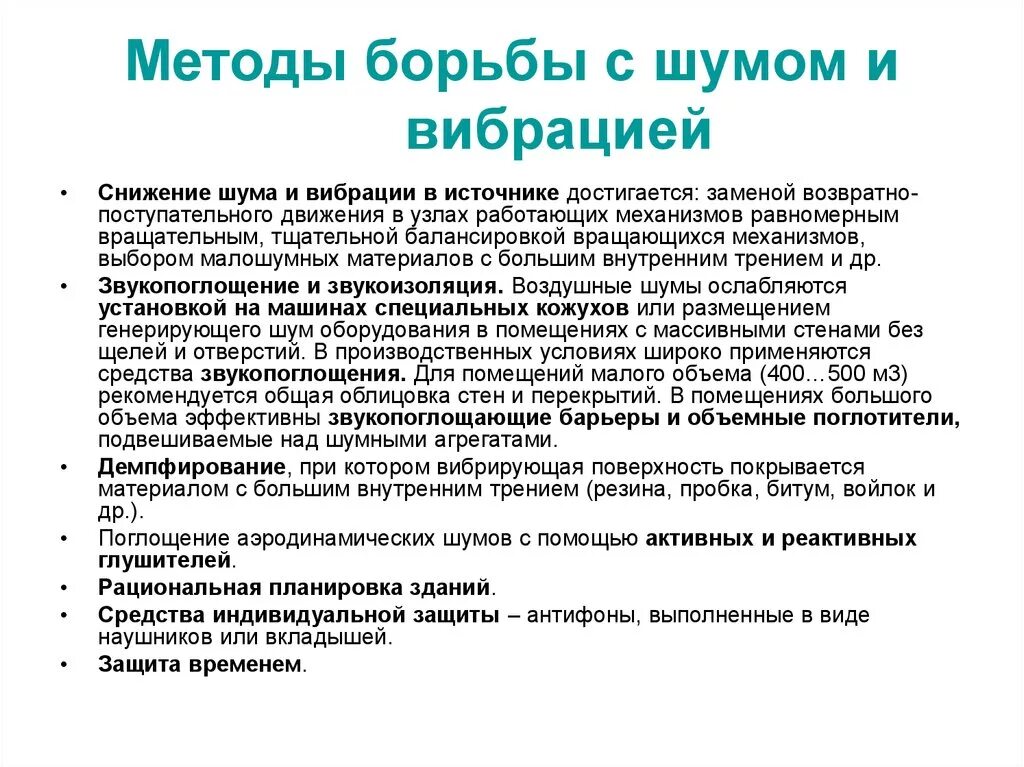 Методы борьбы с шумом и вибрацией

• Снижение шума и вибрации в источнике достигается: заменой возвратно-поступательного движения в узлах работающих механизмов равномерным вращательным, тщательной балансировкой вращающихся механизмов, выбором малошумных материалов с большим внутренним трением и др.
• Звукопоглощение и звукоизоляция. Воздушные шумы ослабляются установкой на машинах специальных кожухов или размещением генерирующего шум оборудования в помещениях с массивными стенами без щелей и отверстий. В производственных условиях широко применяются средства звукопоглощения. Для помещений малого объема (400…500 м3) рекомендуется общая облицовка стен и перекрытий. В помещениях большого объема эффективны звукопоглощающие барьеры и объемные поглотители, подвешиваемые над шумными агрегатами.
• Демпфирование, при котором вибрирующая поверхность покрывается материалом с большим внутренним трением (резина, пробка, битум, войлок и др.).
• Поглощение аэродинамических шумов с помощью активных и реактивных глушителей.
• Рациональная планировка зданий.
• Средства индивидуальной защиты – антифоны, выполненные в виде наушников или вкладышей.
• Защита временем.